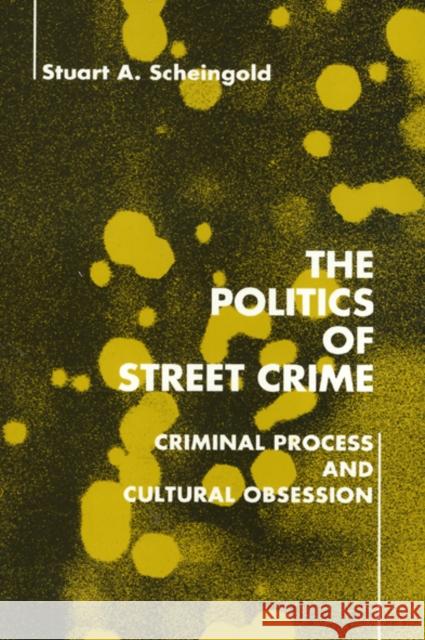 Stuart A. Scheingold

THE POLITICS OF STREET CRIME

CRIMINAL PROCESS AND CULTURAL OBSESSION